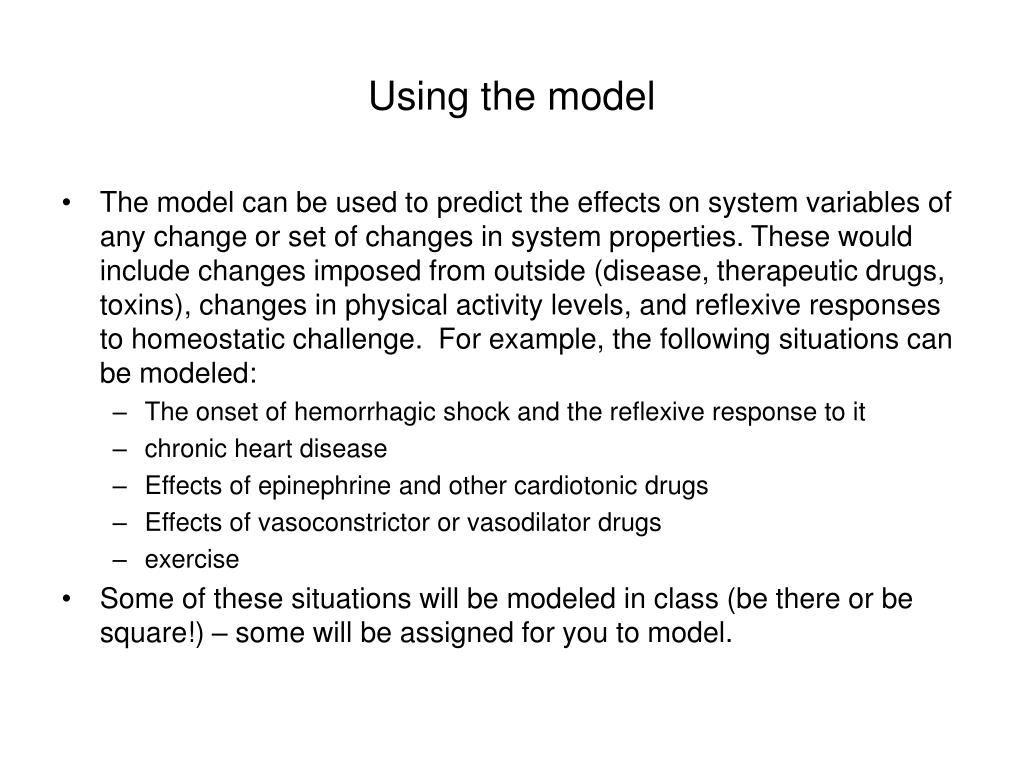 Using the model

• The model can be used to predict the effects on system variables of any change or set of changes in system properties. These would include changes imposed from outside (disease, therapeutic drugs, toxins), changes in physical activity levels, and reflexive responses to homeostatic challenge. For example, the following situations can be modeled:
– The onset of hemorrhagic shock and the reflexive response to it
– chronic heart disease
– Effects of epinephrine and other cardiotonic drugs
– Effects of vasoconstrictor or vasodilator drugs
– exercise
• Some of these situations will be modeled in class (be there or be square!) – some will be assigned for you to model.